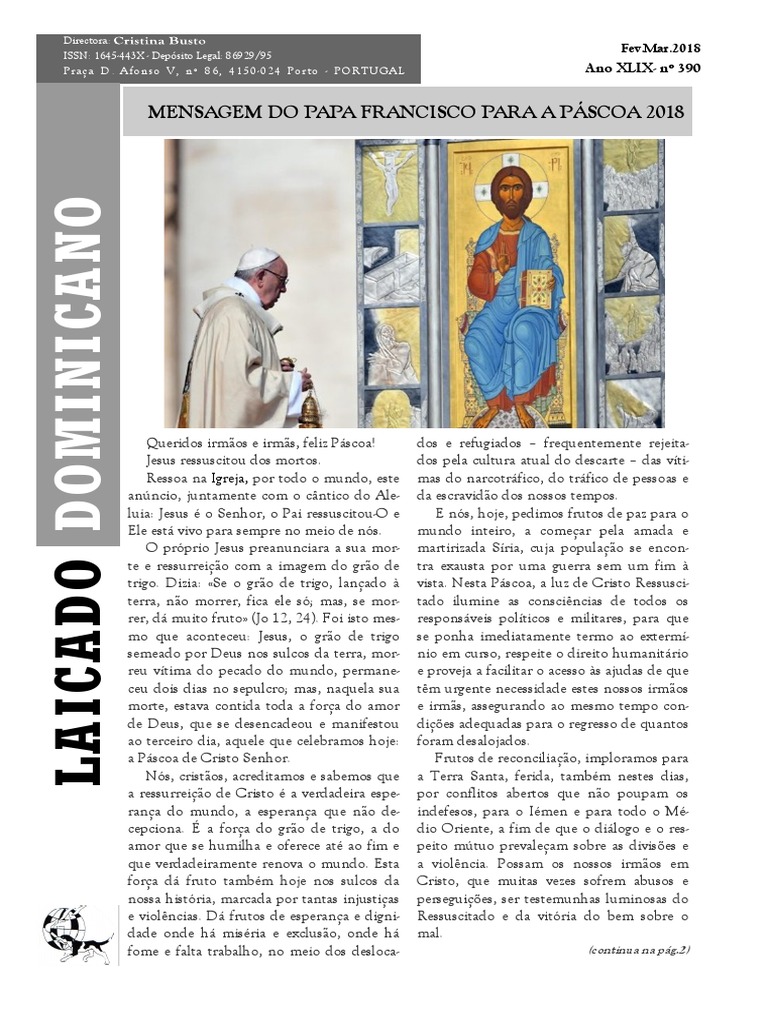 Directora: Cristina Busto
ISSN: 1645-443X - Depósito Legal: 86929/95
Praça D. Afonso V, nº 86, 4150-024 Porto - PORTUGAL

Fev.Mar.2018
Ano XLIX- nº 390

LAICADO DOMINICANO

MENSAGEM DO PAPA FRANCISCO PARA A PÁSCOA 2018

Queridos irmãos e irmãs, feliz Páscoa!
Jesus ressuscitou dos mortos.

Ressoa na Igreja, por todo o mundo, este anúncio, juntamente com o cântico do Aleluia: Jesus é o Senhor, o Pai ressuscitou-O e Ele está vivo para sempre no meio de nós.

O próprio Jesus preanunciara a sua morte e ressurreição com a imagem do grão de trigo. Dizia: «Se o grão de trigo, lançado à terra, não morrer, fica ele só; mas, se morrer, dá muito fruto» (Jo 12, 24). Foi isto mesmo que aconteceu: Jesus, o grão de trigo semeado por Deus nos sulcos da terra, morreu vítima do pecado do mundo, permaneceu dois dias no sepulcro; mas, naquela sua morte, estava contida toda a força do amor de Deus, que se desencadeou e manifestou ao terceiro dia, aquele que celebramos hoje: a Páscoa de Cristo Senhor.

Nós, cristãos, acreditamos e sabemos que a ressurreição de Cristo é a verdadeira esperança do mundo, a esperança que não decepciona. É a força do grão de trigo, a do amor que se humilha e oferece até ao fim e que verdadeiramente renova o mundo. Esta força dá fruto também hoje nos sulcos da nossa história, marcada por tantas injustiças e violências. Dá frutos de esperança e dignidade onde há miséria e exclusão, onde há fome e falta trabalho, no meio dos deslocados e refugiados – frequentemente rejeitados pela cultura atual do descarte – das vítimas do narcotráfico, do tráfico de pessoas e da escravidão dos nossos tempos.

E nós, hoje, pedimos frutos de paz para o mundo inteiro, a começar pela amada e martirizada Síria, cuja população se encontra exausta por uma guerra sem um fim à vista. Nesta Páscoa, a luz de Cristo Ressuscitado ilumine as consciências de todos os responsáveis políticos e militares, para que se ponha imediatamente termo ao extermínio em curso, respeite o direito humanitário e proveja a facilitar o acesso às ajudas de que têm urgente necessidade estes nossos irmãos e irmãs, assegurando ao mesmo tempo condições adequadas para o regresso de quantos foram desalojados.

Frutos de reconciliação, imploramos para a Terra Santa, ferida, também nestes dias, por conflitos abertos que não poupam os indefesos, para o Iémen e para todo o Médio Oriente, a fim de que o diálogo e o respeito mútuo prevaleçam sobre as divisões e a violência. Possam os nossos irmãos em Cristo, que muitas vezes sofrem abusos e perseguições, ser testemunhas luminosas do Ressuscitado e da vitória do bem sobre o mal.

(continua na pág.2)